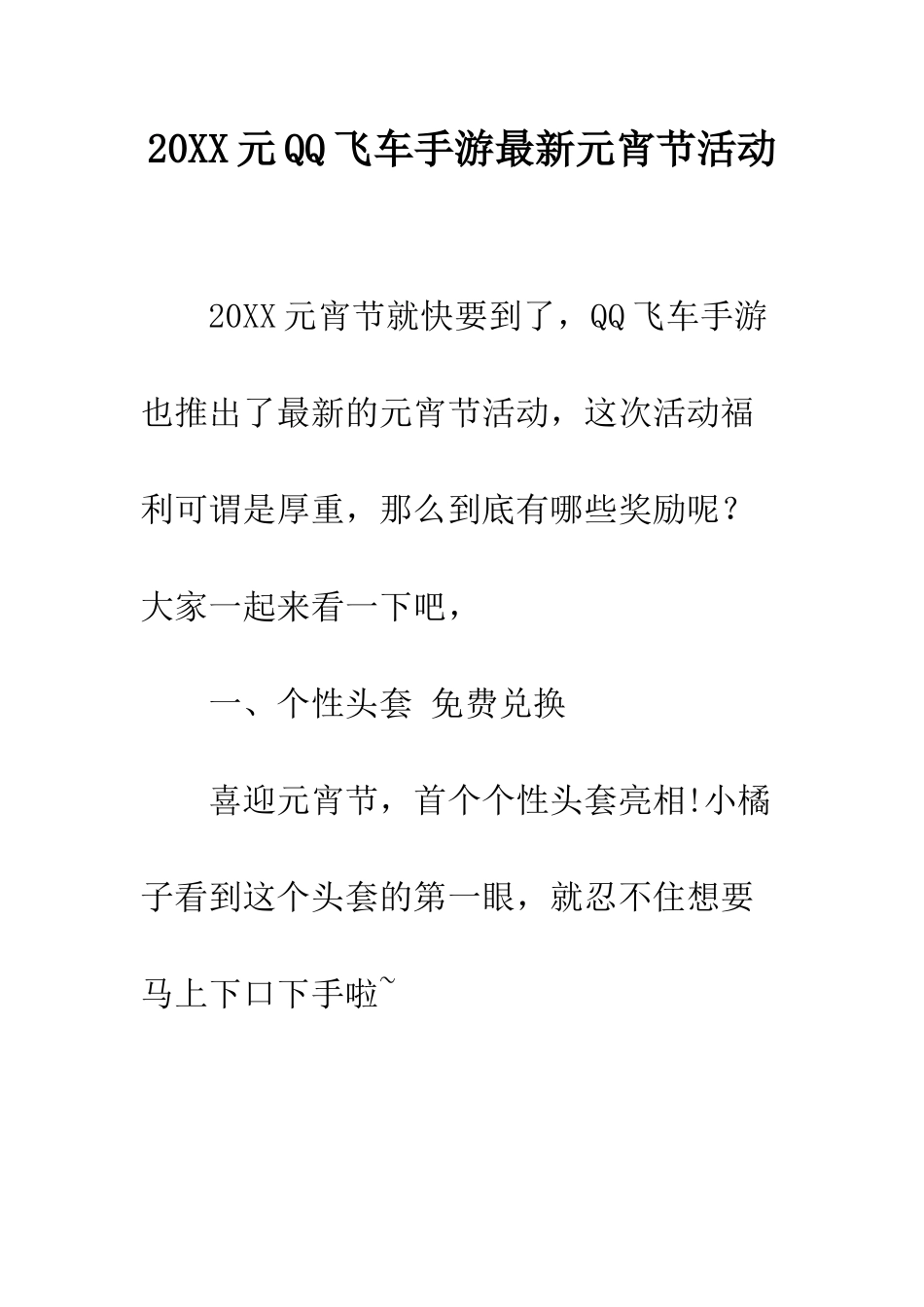 20XX元QQ飞车手游最新元宵节活动

20XX元宵节就快要到了，QQ飞车手游也推出了最新的元宵节活动，这次活动福利可谓是厚重，那么到底有哪些奖励呢？大家一起来看一下吧，

一、个性头套 免费兑换

喜迎元宵节，首个个性头套亮相!小橘子看到这个头套的第一眼，就忍不住想要马上下口下手啦~